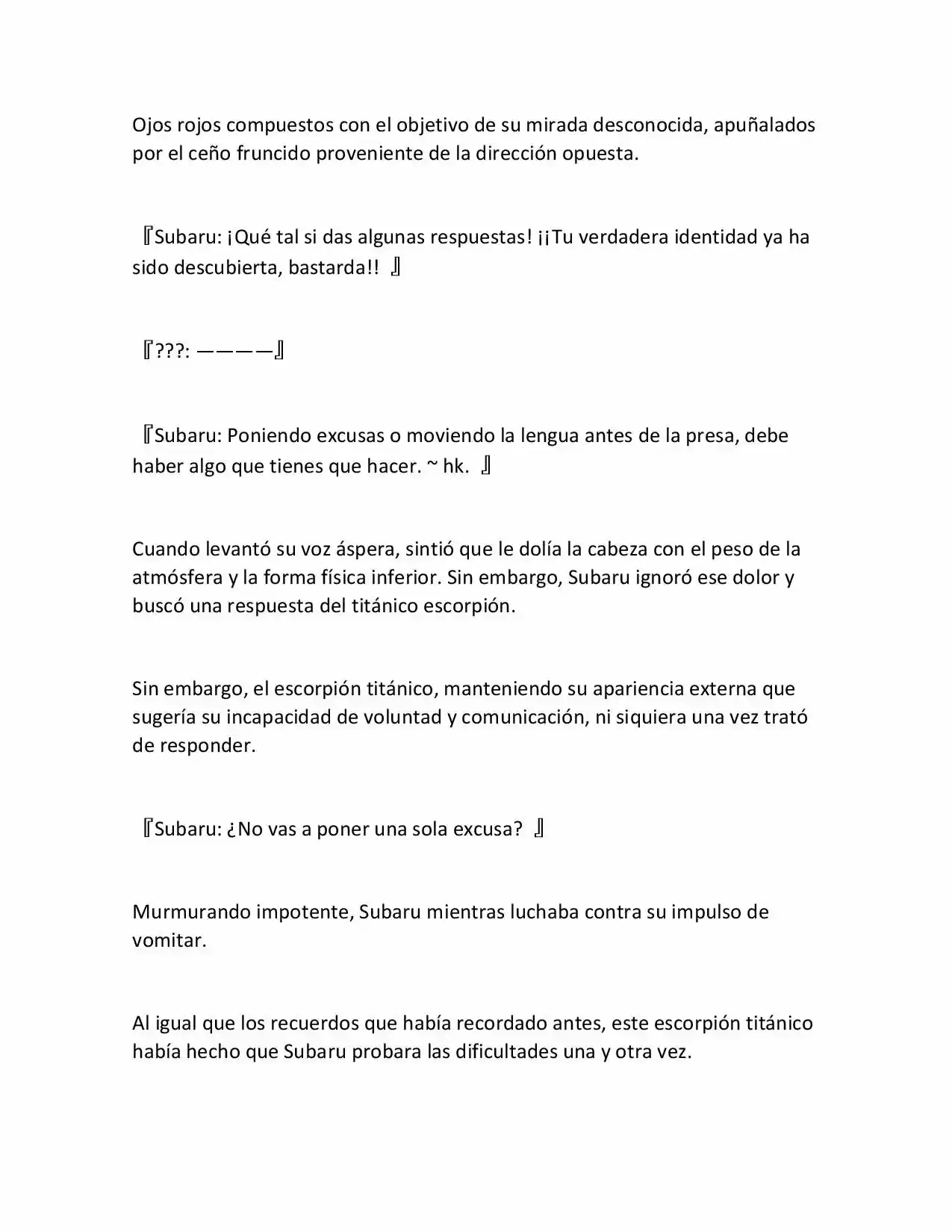 Ojos rojos compuestos con el objetivo de su mirada desconocida, apuñalados por el ceño fruncido proveniente de la dirección opuesta.

『Subaru: ¡Qué tal si das algunas respuestas! ¡¡Tu verdadera identidad ya ha sido descubierta, bastarda!! 』

『???: ————』

『Subaru: Poniendo excusas o moviendo la lengua antes de la presa, debe haber algo que tienes que hacer. ~ hk. 』

Cuando levantó su voz áspera, sintió que le dolía la cabeza con el peso de la atmósfera y la forma física inferior. Sin embargo, Subaru ignoró ese dolor y buscó una respuesta del titánico escorpión.

Sin embargo, el escorpión titánico, manteniendo su apariencia externa que sugería su incapacidad de voluntad y comunicación, ni siquiera una vez trató de responder.

『Subaru: ¿No vas a poner una sola excusa? 』

Murmurando impotente, Subaru mientras luchaba contra su impulso de vomitar.

Al igual que los recuerdos que había recordado antes, este escorpión titánico había hecho que Subaru probara las dificultades una y otra vez.